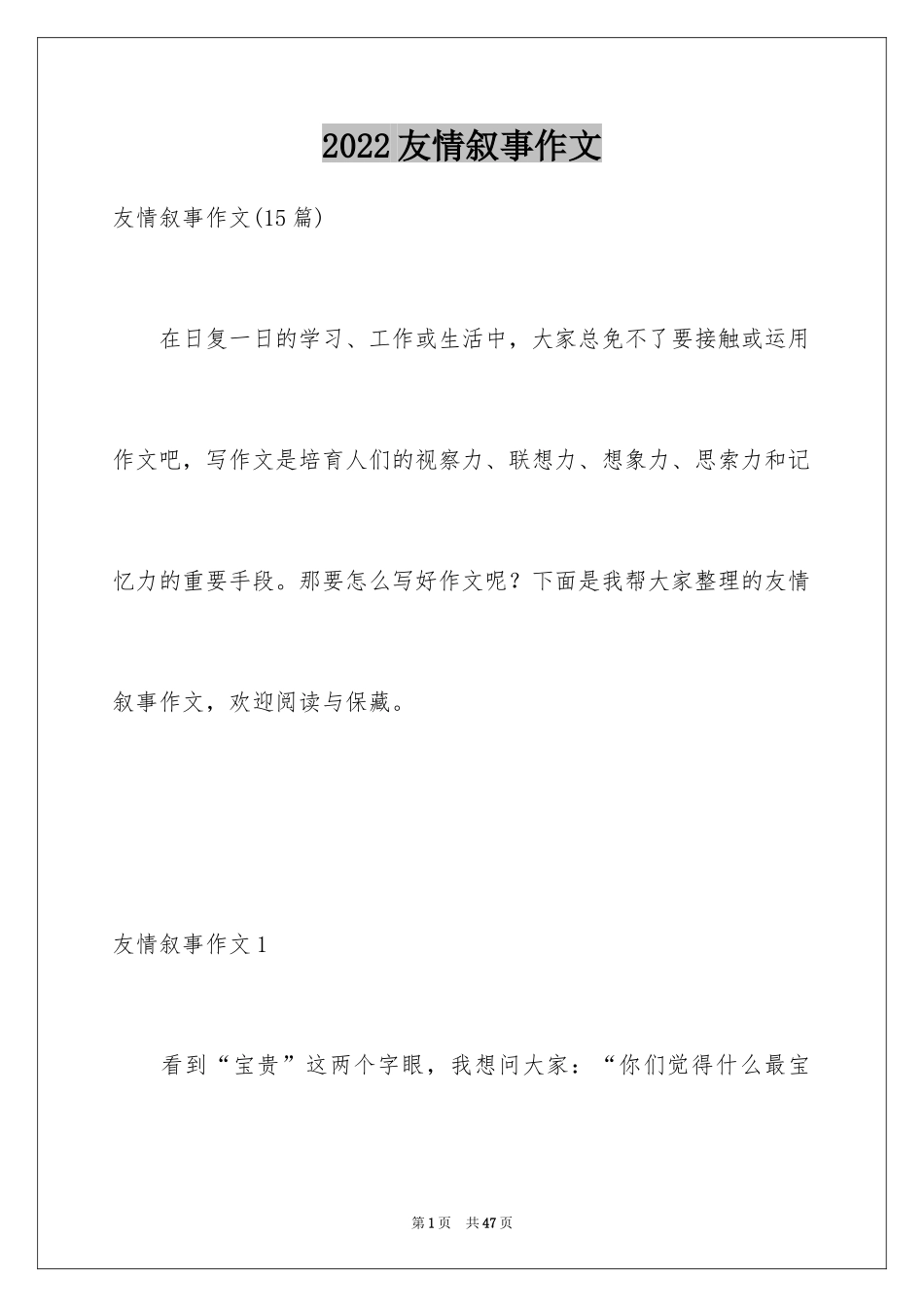 2022友情叙事作文

友情叙事作文(15篇)

在日复一日的学习、工作或生活中，大家总免不了要接触或运用作文吧，写作文是培育人们的视察力、联想力、想象力、思索力和记忆力的重要手段。那要怎么写好作文呢？下面是我帮大家整理的友情叙事作文，欢迎阅读与保藏。

友情叙事作文1

看到“宝贵”这两个字眼，我想问大家：“你们觉得什么最宝

第1页 共47页